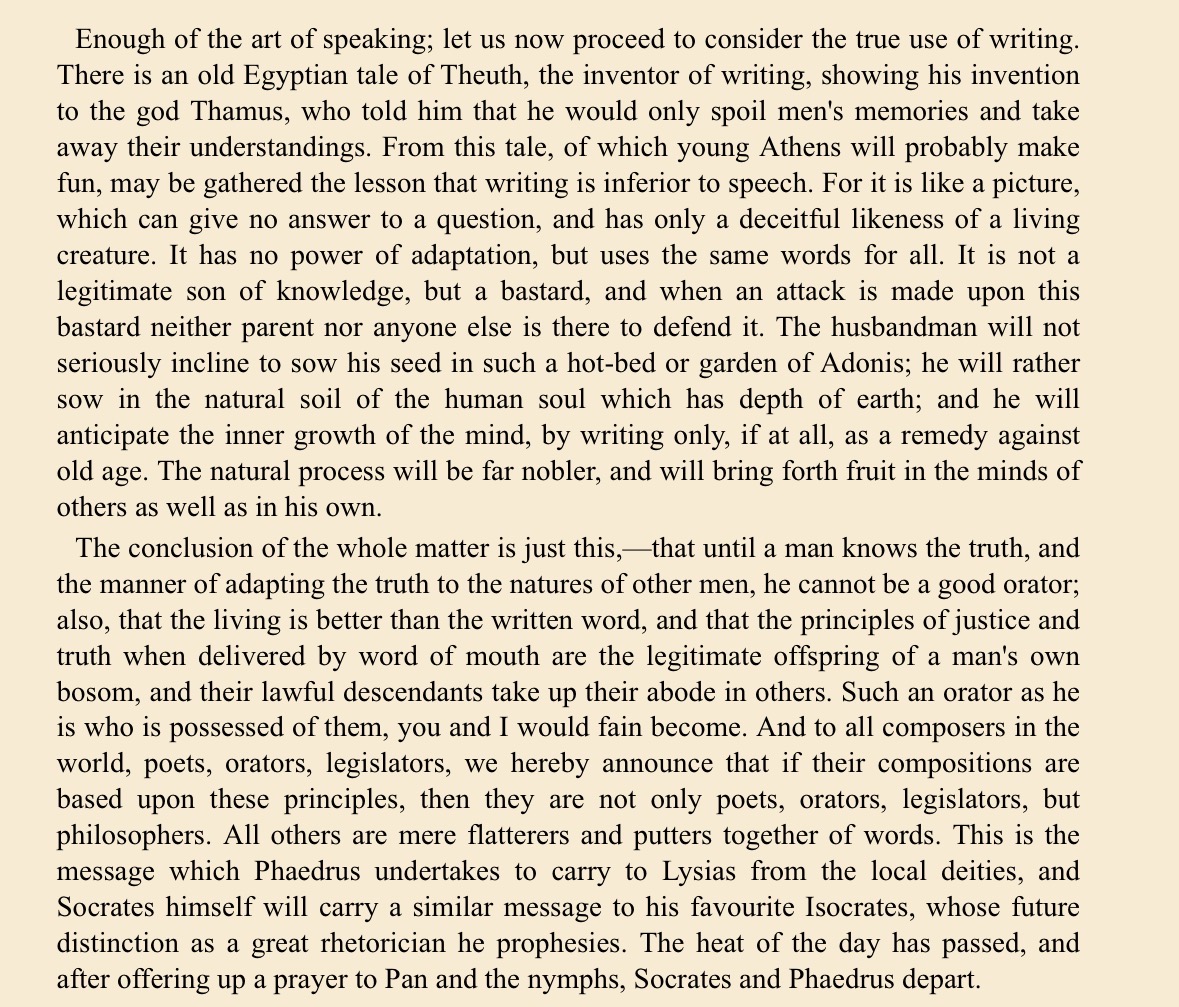 Enough of the art of speaking; let us now proceed to consider the true use of writing. There is an old Egyptian tale of Theuth, the inventor of writing, showing his invention to the god Thamus, who told him that he would only spoil men's memories and take away their understandings. From this tale, of which young Athens will probably make fun, may be gathered the lesson that writing is inferior to speech. For it is like a picture, which can give no answer to a question, and has only a deceitful likeness of a living creature. It has no power of adaptation, but uses the same words for all. It is not a legitimate son of knowledge, but a bastard, and when an attack is made upon this bastard neither parent nor anyone else is there to defend it. The husbandman will not seriously incline to sow his seed in such a hot-bed or garden of Adonis; he will rather sow in the natural soil of the human soul which has depth of earth; and he will anticipate the inner growth of the mind, by writing only, if at all, as a remedy against old age. The natural process will be far nobler, and will bring forth fruit in the minds of others as well as in his own.

The conclusion of the whole matter is just this,—that until a man knows the truth, and the manner of adapting the truth to the natures of other men, he cannot be a good orator; also, that the living is better than the written word, and that the principles of justice and truth when delivered by word of mouth are the legitimate offspring of a man's own bosom, and their lawful descendants take up their abode in others. Such an orator as he is who is possessed of them, you and I would fain become. And to all composers in the world, poets, orators, legislators, we hereby announce that if their compositions are based upon these principles, then they are not only poets, orators, legislators, but philosophers. All others are mere flatterers and putters together of words. This is the message which Phaedrus undertakes to carry to Lysias from the local deities, and Socrates himself will carry a similar message to his favourite Isocrates, whose future distinction as a great rhetorician he prophesies. The heat of the day has passed, and after offering up a prayer to Pan and the nymphs, Socrates and Phaedrus depart.